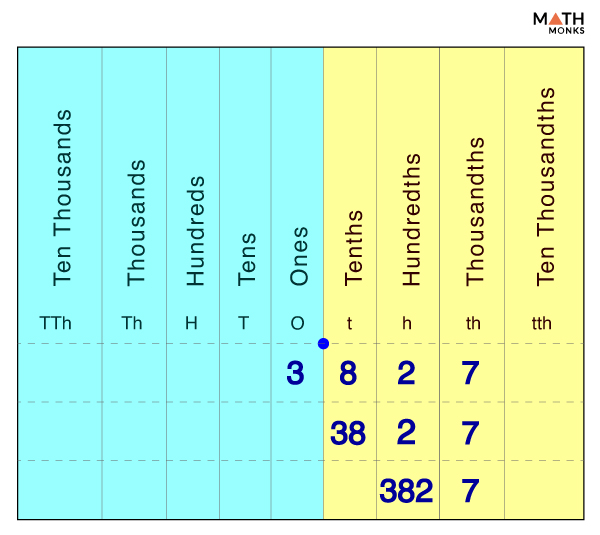 MATH MONKS

| Ten Thousands | Thousands | Hundreds | Tens | Ones | Tenths | Hundredths | Thousandths | Ten Thousandths |
|---|---|---|---|---|---|---|---|---|
| TTh | Th | H | T | O | t | h | th | tth |
| | | | | 3 | 8 | 2 | 7 | |
| | | | | | 38 | 2 | 7 | |
| | | | | | | 382 | 7 | |